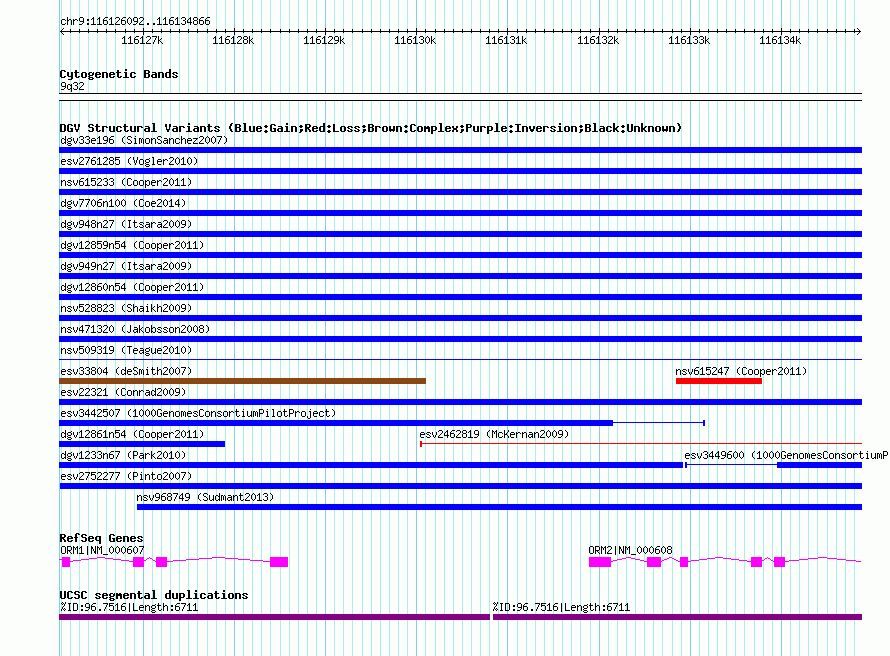 chr9:116126092..116134866

116127k 116128k 116129k 116130k 116131k 116132k 116133k 116134k

Cytogenetic Bands
9q32

DGV Structural Variants (Blue:Gain;Red:Loss;Brown:Complex;Purple:Inversion;Black:Unknown)
dgv33e196 (SimonSanchez2007)
esv2761285 (Vogler2010)
nsv615233 (Cooper2011)
dgv7706n100 (Coe2014)
dgv948n27 (Itsara2009)
dgv12859n54 (Cooper2011)
dgv949n27 (Itsara2009)
dgv12860n54 (Cooper2011)
nsv528823 (Shaikh2009)
nsv471320 (Jakobsson2008)
nsv509319 (Teague2010)
esv33804 (deSmith2007)
nsv615247 (Cooper2011)
esv22321 (Conrad2009)
esv3442507 (1000GenomesConsortiumPilotProject)
dgv12861n54 (Cooper2011)
esv2462819 (McKernan2009)
dgv1233n67 (Park2010)
esv3449600 (1000GenomesConsortiumP
esv2752277 (Pinto2007)
nsv968749 (Sudmant2013)

RefSeq Genes
ORM1|NM_000607
ORM2|NM_000608

UCSC segmental duplications
%ID:96.7516|Length:6711
%ID:96.7516|Length:6711